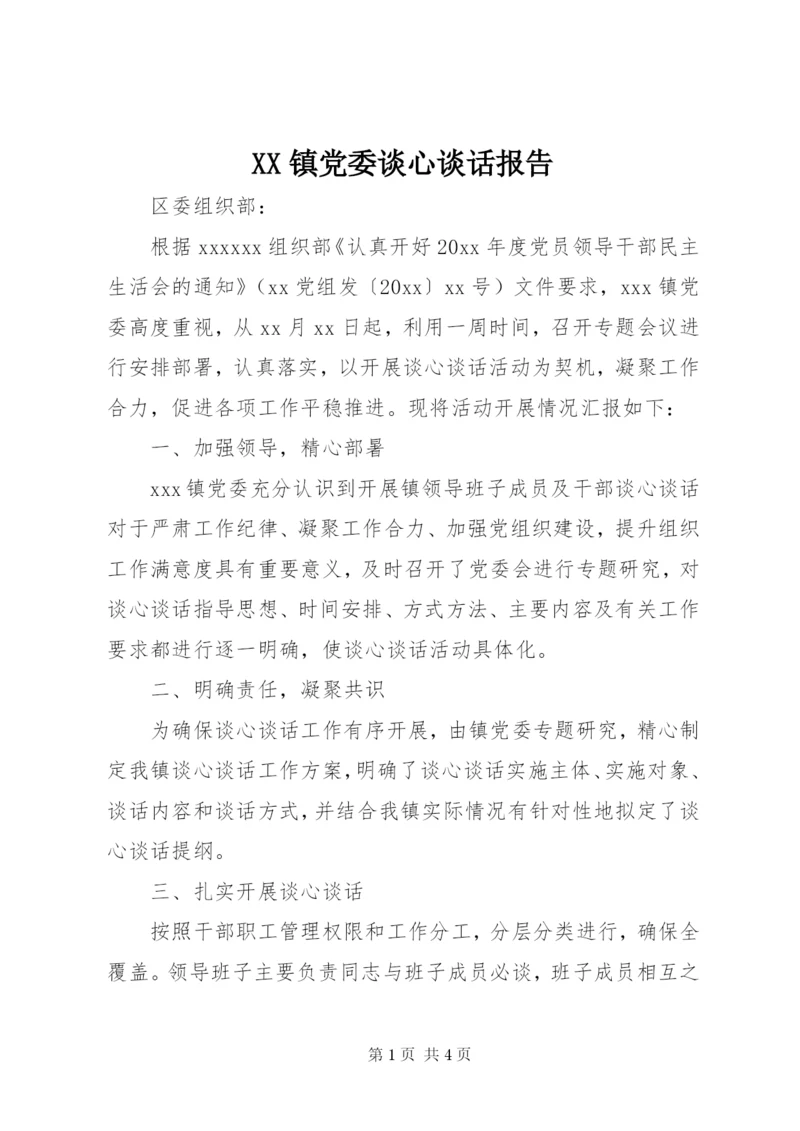 XX 镇党委谈心谈话报告

区委组织部：

根据 xxxxxx 组织部《认真开好 20xx 年度党员领导干部民主生活会的通知》（xx 党组发〔20xx〕xx 号）文件要求，xxx 镇党委高度重视，从 xx 月 xx 日起，利用一周时间，召开专题会议进行安排部署，认真落实，以开展谈心谈话活动为契机，凝聚工作合力，促进各项工作平稳推进。现将活动开展情况汇报如下：

一、加强领导，精心部署

xxx 镇党委充分认识到开展镇领导班子成员及干部谈心谈话对于严肃工作纪律、凝聚工作合力、加强党组织建设，提升组织工作满意度具有重要意义，及时召开了党委会进行专题研究，对谈心谈话指导思想、时间安排、方式方法、主要内容及有关工作要求都进行逐一明确，使谈心谈话活动具体化。

二、明确责任，凝聚共识

为确保谈心谈话工作有序开展，由镇党委专题研究，精心制定我镇谈心谈话工作方案，明确了谈心谈话实施主体、实施对象、谈话内容和谈话方式，并结合我镇实际情况有针对性地拟定了谈心谈话提纲。

三、扎实开展谈心谈话

按照干部职工管理权限和工作分工，分层分类进行，确保全覆盖。领导班子主要负责同志与班子成员必谈，班子成员相互之

第 1 页 共 4 页